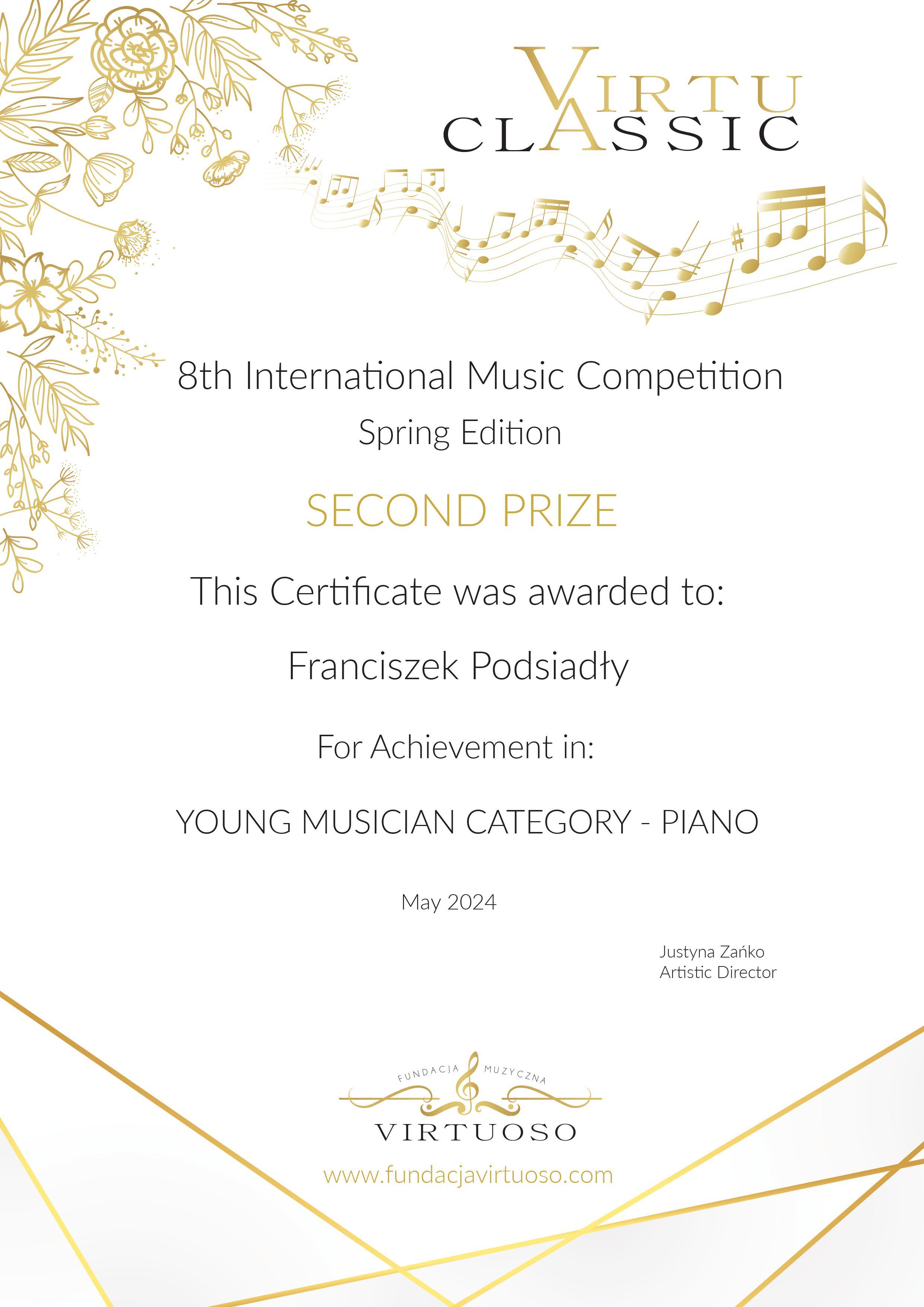 VIRTU
CLASSIC

8th International Music Competition
Spring Edition

SECOND PRIZE

This Certificate was awarded to:

Franciszek Podsiadły

For Achievement in:

YOUNG MUSICIAN CATEGORY - PIANO

May 2024

Justyna Zańko
Artistic Director

FUNDACJA MUZYCZNA
VIRTUOSO
www.fundacjavirtuoso.com